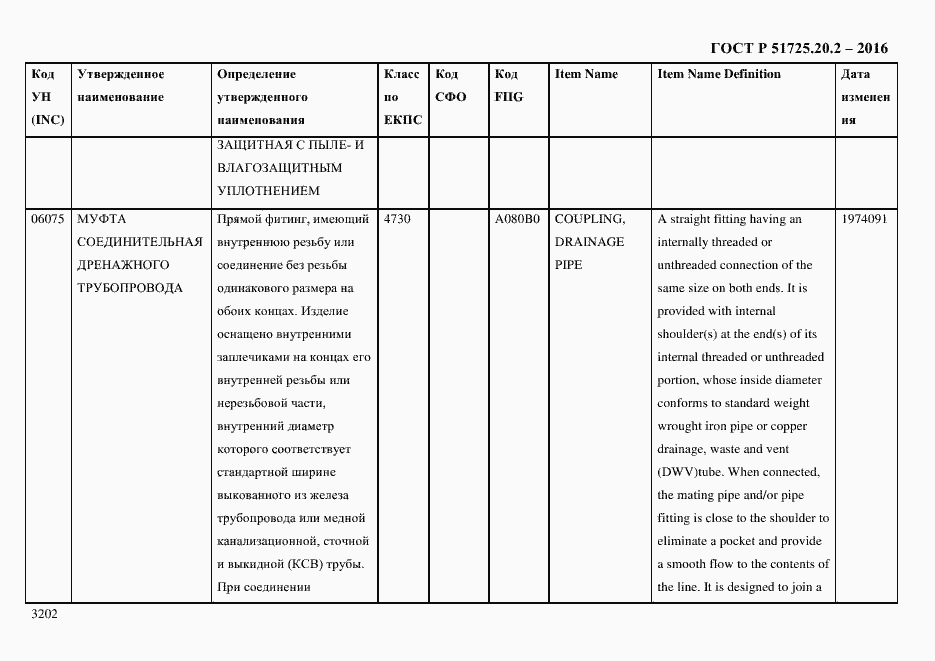 ГОСТ Р 51725.20.2 – 2016

| Код УН (INC) | Утвержденное наименование | Определение утвержденного наименования | Класс по ЕКПС | Код СФО | Код FIIG | Item Name | Item Name Definition | Дата изменения |
|---|---|---|---|---|---|---|---|---|
| | | ЗАЩИТНАЯ С ПЫЛЕ- И ВЛАГОЗАЩИТНЫМ УПЛОТНЕНИЕМ | | | | | | |
| 06075 | МУФТА СОЕДИНИТЕЛЬНАЯ ДРЕНАЖНОГО ТРУБОПРОВОДА | Прямой фитинг, имеющий внутреннюю резьбу или соединение без резьбы одинакового размера на обоих концах. Изделие оснащено внутренними заплечиками на концах его внутренней резьбы или нерезьбовой части, внутренний диаметр которого соответствует стандартной ширине выкованного из железа трубопровода или медной канализационной, сточной и выкидной (КСВ) трубы. При соединении | 4730 | | A080B0 | COUPLING, DRAINAGE PIPE | A straight fitting having an internally threaded or unthreaded connection of the same size on both ends. It is provided with internal shoulder(s) at the end(s) of its internal threaded or unthreaded portion, whose inside diameter conforms to standard weight wrought iron pipe or copper drainage, waste and vent (DWV)tube. When connected, the mating pipe and/or pipe fitting is close to the shoulder to eliminate a pocket and provide a smooth flow to the contents of the line. It is designed to join a | 1974091 |

3202